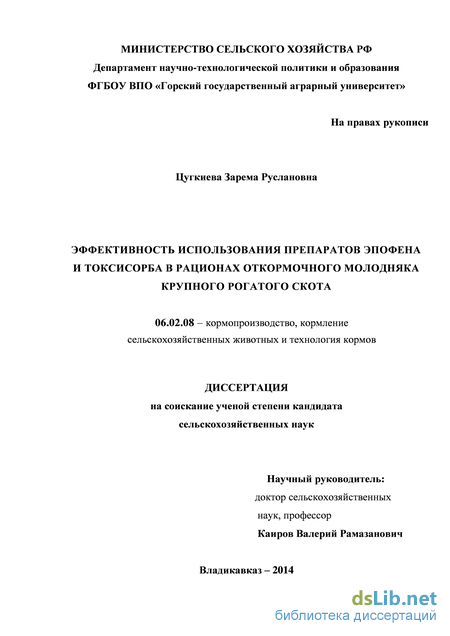 МИНИСТЕРСТВО СЕЛЬСКОГО ХОЗЯЙСТВА РФ
Департамент научно-технологической политики и образования
ФГБОУ ВПО «Горский государственный аграрный университет»

На правах рукописи

Цугкиева Зарема Руслановна

ЭФФЕКТИВНОСТЬ ИСПОЛЬЗОВАНИЯ ПРЕПАРАТОВ ЭПОФЕНА И ТОКСИСОРБА В РАЦИОНАХ ОТКОРМОЧНОГО МОЛОДНЯКА КРУПНОГО РОГАТОГО СКОТА

06.02.08 – кормопроизводство, кормление сельскохозяйственных животных и технология кормов

ДИССЕРТАЦИЯ
на соискание ученой степени кандидата сельскохозяйственных наук

Научный руководитель:
доктор сельскохозяйственных наук, профессор
Каиров Валерий Рамазанович

Владикавказ – 2014

dsLib.net
библиотека диссертаций